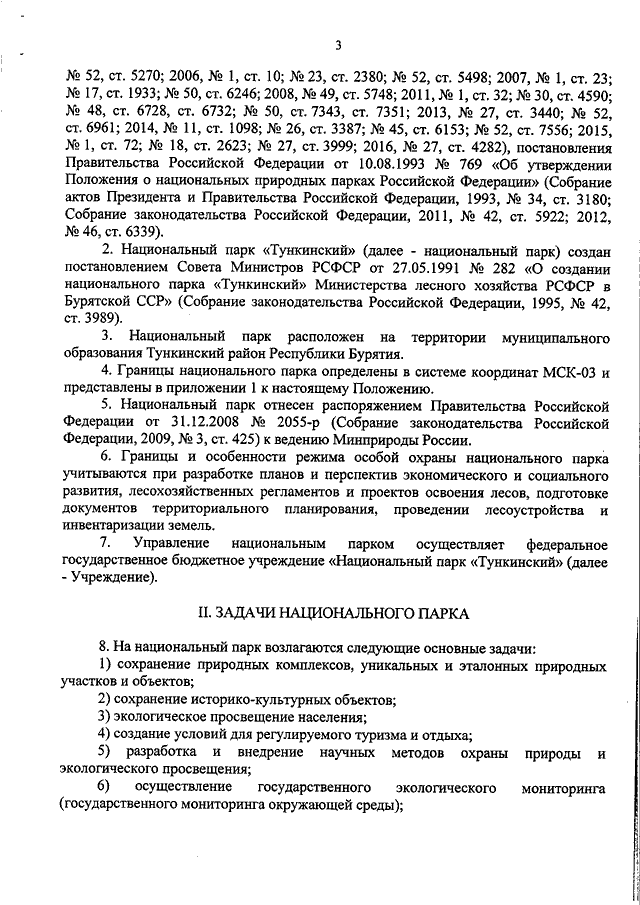 3

№ 52, ст. 5270; 2006, № 1, ст. 10; № 23, ст. 2380; № 52, ст. 5498; 2007, № 1, ст. 23; № 17, ст. 1933; № 50, ст. 6246; 2008, № 49, ст. 5748; 2011, № 1, ст. 32; № 30, ст. 4590; № 48, ст. 6728, ст. 6732; № 50, ст. 7343, ст. 7351; 2013, № 27, ст. 3440; № 52, ст. 6961; 2014, № 11, ст. 1098; № 26, ст. 3387; № 45, ст. 6153; № 52, ст. 7556; 2015, № 1, ст. 72; № 18, ст. 2623; № 27, ст. 3999; 2016, № 27, ст. 4282), постановления Правительства Российской Федерации от 10.08.1993 № 769 «Об утверждении Положения о национальных природных парках Российской Федерации» (Собрание актов Президента и Правительства Российской Федерации, 1993, № 34, ст. 3180; Собрание законодательства Российской Федерации, 2011, № 42, ст. 5922; 2012, № 46, ст. 6339).

2. Национальный парк «Тункинский» (далее - национальный парк) создан постановлением Совета Министров РСФСР от 27.05.1991 № 282 «О создании национального парка «Тункинский» Министерства лесного хозяйства РСФСР в Бурятской ССР» (Собрание законодательства Российской Федерации, 1995, № 42, ст. 3989).

3. Национальный парк расположен на территории муниципального образования Тункинский район Республики Бурятия.

4. Границы национального парка определены в системе координат МСК-03 и представлены в приложении 1 к настоящему Положению.

5. Национальный парк отнесен распоряжением Правительства Российской Федерации от 31.12.2008 № 2055-р (Собрание законодательства Российской Федерации, 2009, № 3, ст. 425) к ведению Минприроды России.

6. Границы и особенности режима особой охраны национального парка учитываются при разработке планов и перспектив экономического и социального развития, лесохозяйственных регламентов и проектов освоения лесов, подготовке документов территориального планирования, проведении лесоустройства и инвентаризации земель.

7. Управление национальным парком осуществляет федеральное государственное бюджетное учреждение «Национальный парк «Тункинский» (далее - Учреждение).

II. ЗАДАЧИ НАЦИОНАЛЬНОГО ПАРКА

8. На национальный парк возлагаются следующие основные задачи:

1) сохранение природных комплексов, уникальных и эталонных природных участков и объектов;

2) сохранение историко-культурных объектов;

3) экологическое просвещение населения;

4) создание условий для регулируемого туризма и отдыха;

5) разработка и внедрение научных методов охраны природы и экологического просвещения;

6) осуществление государственного экологического мониторинга (государственного мониторинга окружающей среды);